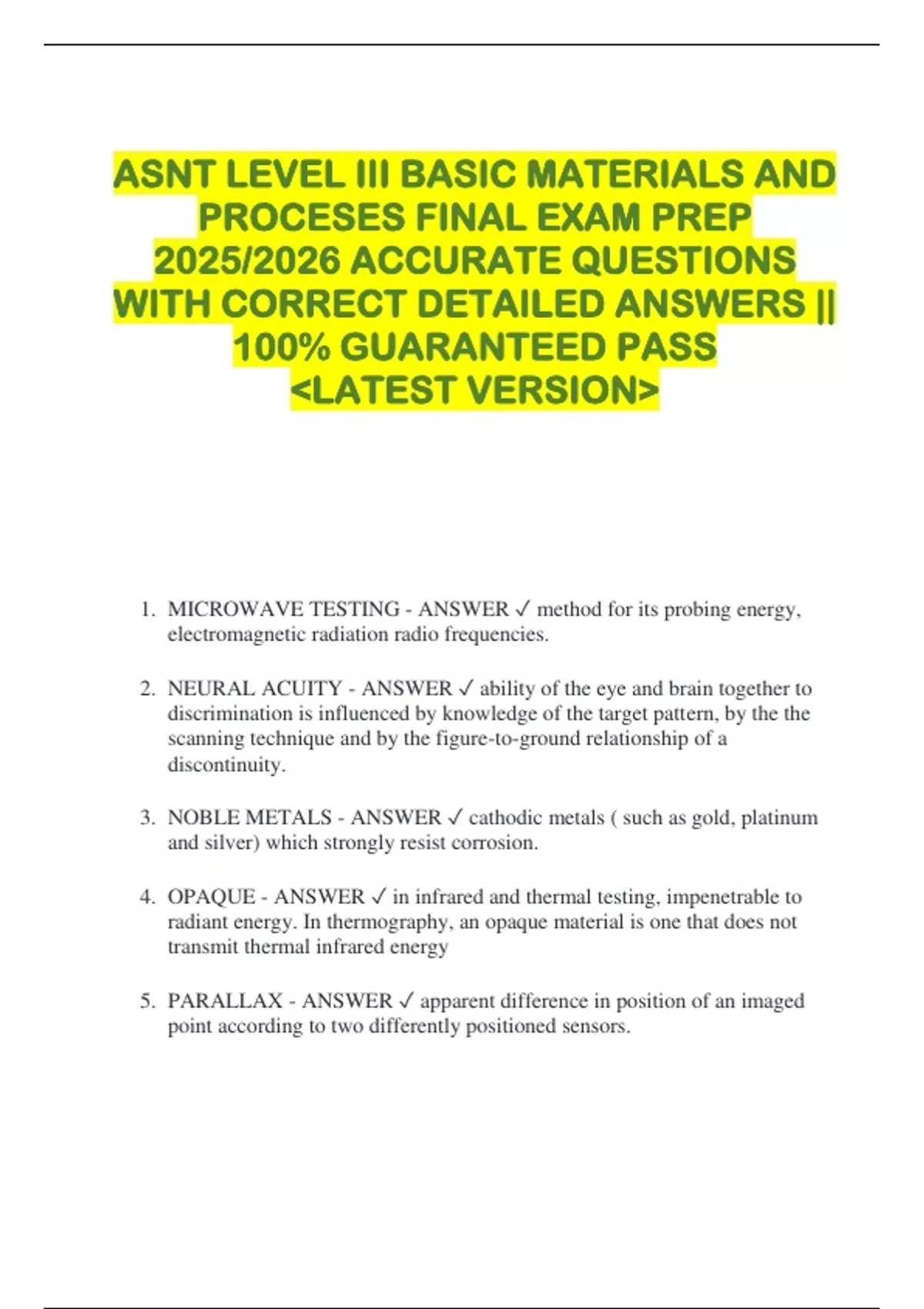 ASNT LEVEL III BASIC MATERIALS AND PROCESES FINAL EXAM PREP 2025/2026 ACCURATE QUESTIONS WITH CORRECT DETAILED ANSWERS || 100% GUARANTEED PASS <LATEST VERSION>

1. MICROWAVE TESTING - ANSWER ✓ method for its probing energy, electromagnetic radiation radio frequencies.

2. NEURAL ACUITY - ANSWER ✓ ability of the eye and brain together to discrimination is influenced by knowledge of the target pattern, by the the scanning technique and by the figure-to-ground relationship of a discontinuity.

3. NOBLE METALS - ANSWER ✓ cathodic metals ( such as gold, platinum and silver) which strongly resist corrosion.

4. OPAQUE - ANSWER ✓ in infrared and thermal testing, impenetrable to radiant energy. In thermography, an opaque material is one that does not transmit thermal infrared energy

5. PARALLAX - ANSWER ✓ apparent difference in position of an imaged point according to two differently positioned sensors.